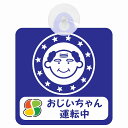 おじいちゃん
運転中